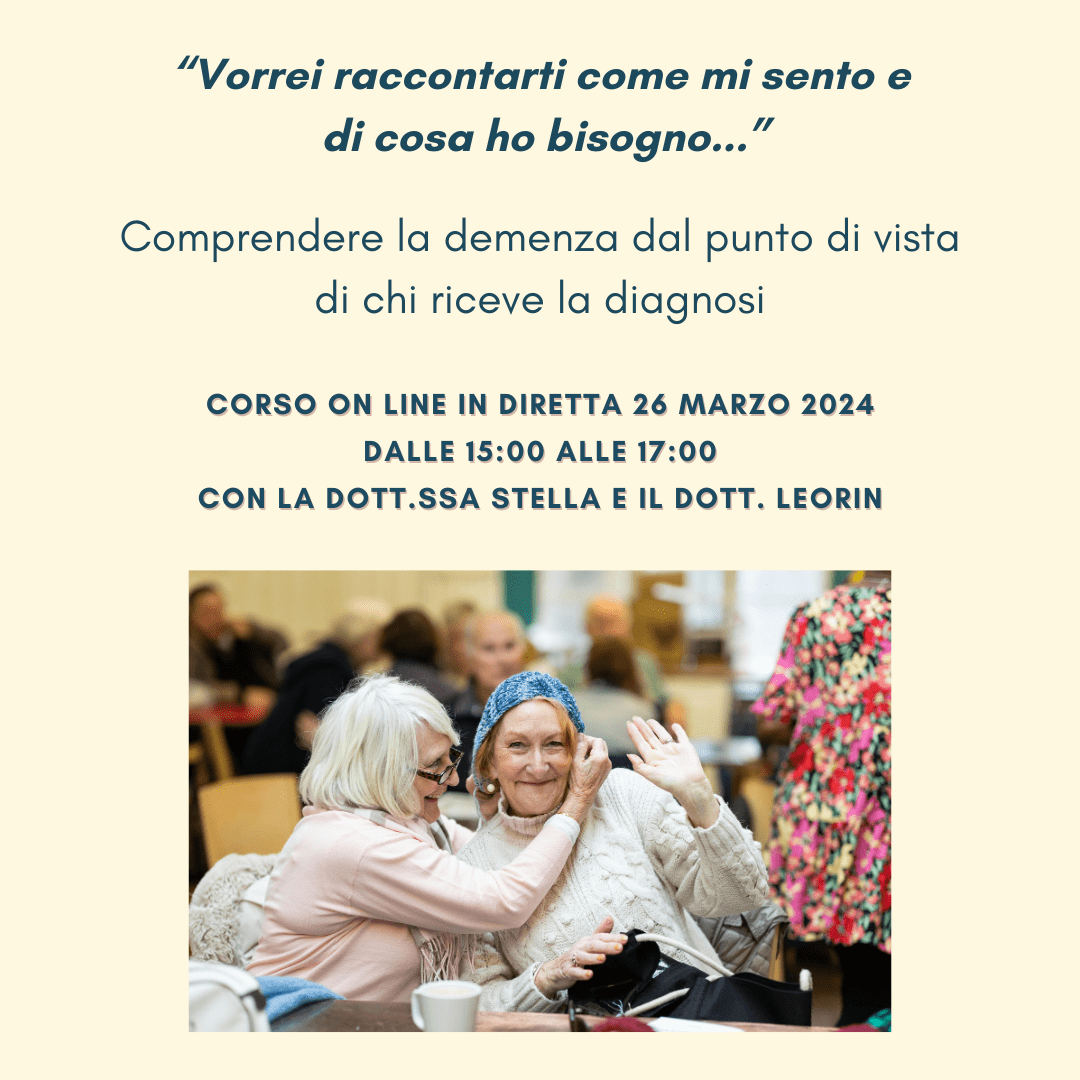 “Vorrei raccontarti come mi sento e di cosa ho bisogno...”

Comprendere la demenza dal punto di vista di chi riceve la diagnosi

CORSO ON LINE IN DIRETTA 26 MARZO 2024
DALLE 15:00 ALLE 17:00
CON LA DOTT.SSA STELLA E IL DOTT. LEORIN